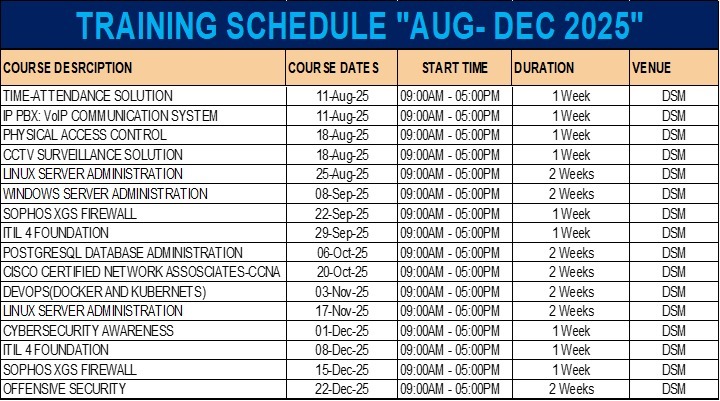 TRAINING SCHEDULE "AUG- DEC 2025"

| COURSE DESRCIPTION | COURSE DATES | START TIME | DURATION | VENUE |
|---|---|---|---|---|
| TIME-ATTENDANCE SOLUTION | 11-Aug-25 | 09:00AM - 05:00PM | 1 Week | DSM |
| IP PBX: VoIP COMMUNICATION SYSTEM | 11-Aug-25 | 09:00AM - 05:00PM | 1 Week | DSM |
| PHYSICAL ACCESS CONTROL | 18-Aug-25 | 09:00AM - 05:00PM | 1 Week | DSM |
| CCTV SURVEILLANCE SOLUTION | 18-Aug-25 | 09:00AM - 05:00PM | 1 Week | DSM |
| LINUX SERVER ADMINISTRATION | 25-Aug-25 | 09:00AM - 05:00PM | 2 Weeks | DSM |
| WINDOWS SERVER ADMINISTRATION | 08-Sep-25 | 09:00AM - 05:00PM | 2 Weeks | DSM |
| SOPHOS XGS FIREWALL | 22-Sep-25 | 09:00AM - 05:00PM | 1 Week | DSM |
| ITIL 4 FOUNDATION | 29-Sep-25 | 09:00AM - 05:00PM | 1 Week | DSM |
| POSTGRESQL DATABASE ADMINISTRATION | 06-Oct-25 | 09:00AM - 05:00PM | 2 Weeks | DSM |
| CISCO CERTIFIED NETWORK ASSOSCIATES-CCNA | 20-Oct-25 | 09:00AM - 05:00PM | 2 Weeks | DSM |
| DEVOPS(DOCKER AND KUBERNETS) | 03-Nov-25 | 09:00AM - 05:00PM | 2 Weeks | DSM |
| LINUX SERVER ADMINISTRATION | 17-Nov-25 | 09:00AM - 05:00PM | 2 Weeks | DSM |
| CYBERSECURITY AWARENESS | 01-Dec-25 | 09:00AM - 05:00PM | 1 Week | DSM |
| ITIL 4 FOUNDATION | 08-Dec-25 | 09:00AM - 05:00PM | 1 Week | DSM |
| SOPHOS XGS FIREWALL | 15-Dec-25 | 09:00AM - 05:00PM | 1 Week | DSM |
| OFFENSIVE SECURITY | 22-Dec-25 | 09:00AM - 05:00PM | 2 Weeks | DSM |